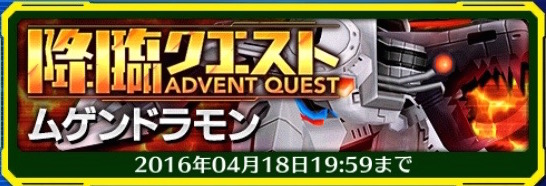 降臨クエスト
ADVENT QUEST
ムゲンドラモン
2016年04月18日19:59まで